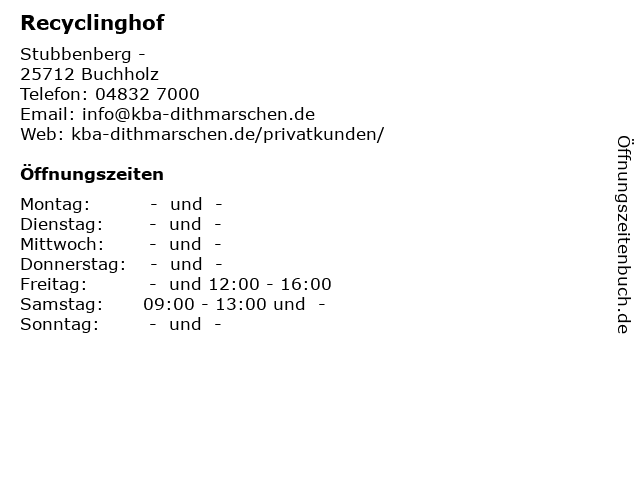 Recyclinghof

Stubbenberg -
25712 Buchholz
Telefon: 04832 7000
Email: info@kba-dithmarschen.de
Web: kba-dithmarschen.de/privatkunden/

Öffnungszeiten

Montag: - und -
Dienstag: - und -
Mittwoch: - und -
Donnerstag: - und -
Freitag: - und 12:00 - 16:00
Samstag: 09:00 - 13:00 und -
Sonntag: - und -

Öffnungszeitenbuch.de